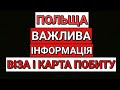 ПОЛЬЩА
ВАЖЛИВА
ІНФОРМАЦІЯ
ВІЗА І КАРТА ПОБИТУ